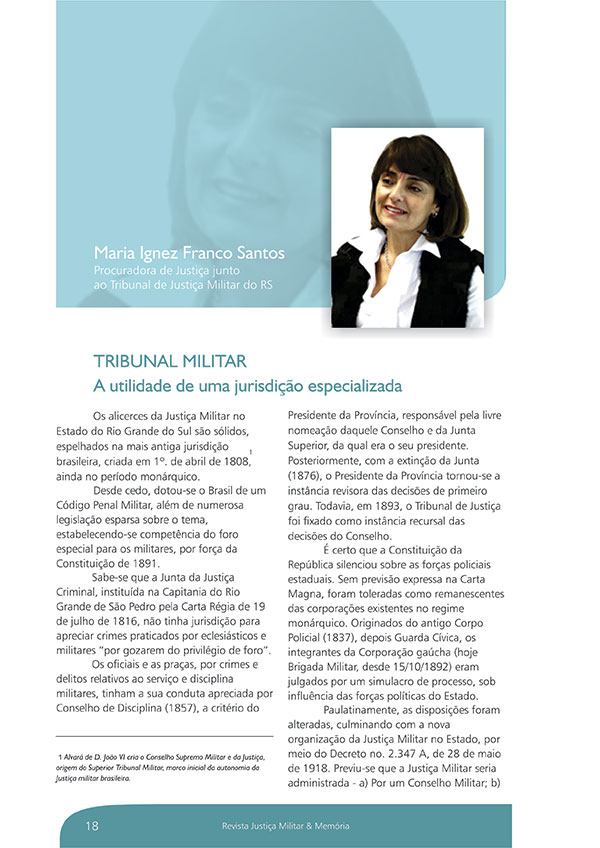 Maria Ignez Franco Santos
Procuradora de Justiça junto ao Tribunal de Justiça Militar do RS

TRIBUNAL MILITAR
A utilidade de uma jurisdição especializada

Os alicerces da Justiça Militar no Estado do Rio Grande do Sul são sólidos, espelhados na mais antiga jurisdição brasileira, criada em 1º. de abril de 1808,$^1$ ainda no período monárquico.

Desde cedo, dotou-se o Brasil de um Código Penal Militar, além de numerosa legislação esparsa sobre o tema, estabelecendo-se competência do foro especial para os militares, por força da Constituição de 1891.

Sabe-se que a Junta da Justiça Criminal, instituída na Capitania do Rio Grande de São Pedro pela Carta Régia de 19 de julho de 1816, não tinha jurisdição para apreciar crimes praticados por eclesiásticos e militares "por gozarem do privilégio de foro".

Os oficiais e as praças, por crimes e delitos relativos ao serviço e disciplina militares, tinham a sua conduta apreciada por Conselho de Disciplina (1857), a critério do

1 Alvará de D. João VI cria o Conselho Supremo Militar e da Justiça, origem do Superior Tribunal Militar, marco inicial da autonomia da Justiça militar brasileira.

Presidente da Província, responsável pela livre nomeação daquele Conselho e da Junta Superior, da qual era o seu presidente. Posteriormente, com a extinção da Junta (1876), o Presidente da Província tornou-se a instância revisora das decisões de primeiro grau. Todavia, em 1893, o Tribunal de Justiça foi fixado como instância recursal das decisões do Conselho.

É certo que a Constituição da República silenciou sobre as forças policiais estaduais. Sem previsão expressa na Carta Magna, foram toleradas como remanescentes das corporações existentes no regime monárquico. Originados do antigo Corpo Policial (1837), depois Guarda Cívica, os integrantes da Corporação gaúcha (hoje Brigada Militar, desde 15/10/1892) eram julgados por um simulacro de processo, sob influência das forças políticas do Estado.

Paulatinamente, as disposições foram alteradas, culminando com a nova organização da Justiça Militar no Estado, por meio do Decreto no. 2.347 A, de 28 de maio de 1918. Previu-se que a Justiça Militar seria administrada - a) Por um Conselho Militar; b)

18 Revista Justiça Militar & Memória